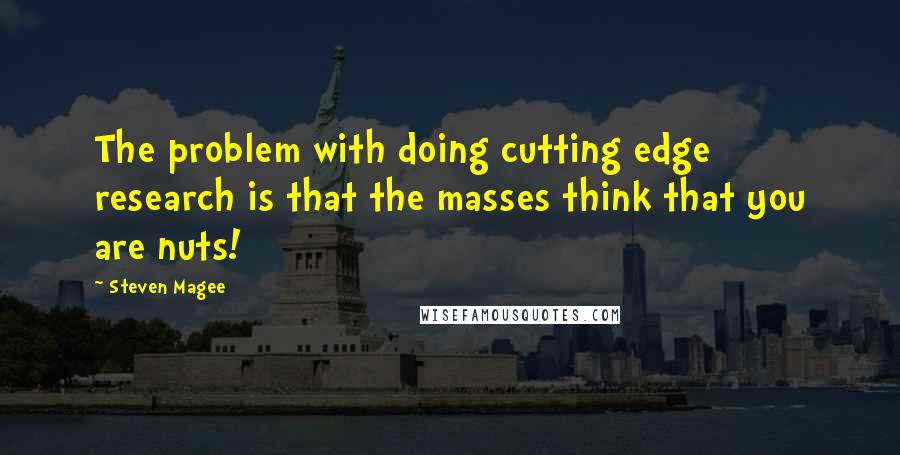 The problem with doing cutting edge research is that the masses think that you are nuts!

~ Steven Magee

WISEFAMOUSQUOTES.COM